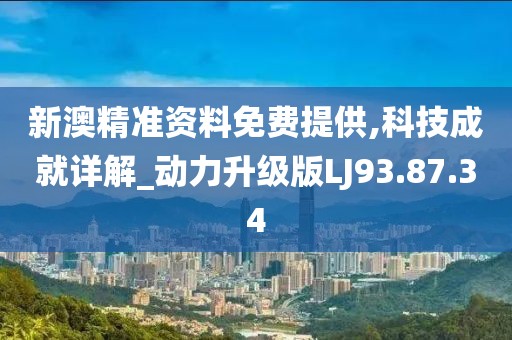 新澳精准资料免费提供,科技成就详解_动力升级版LJ93.87.34